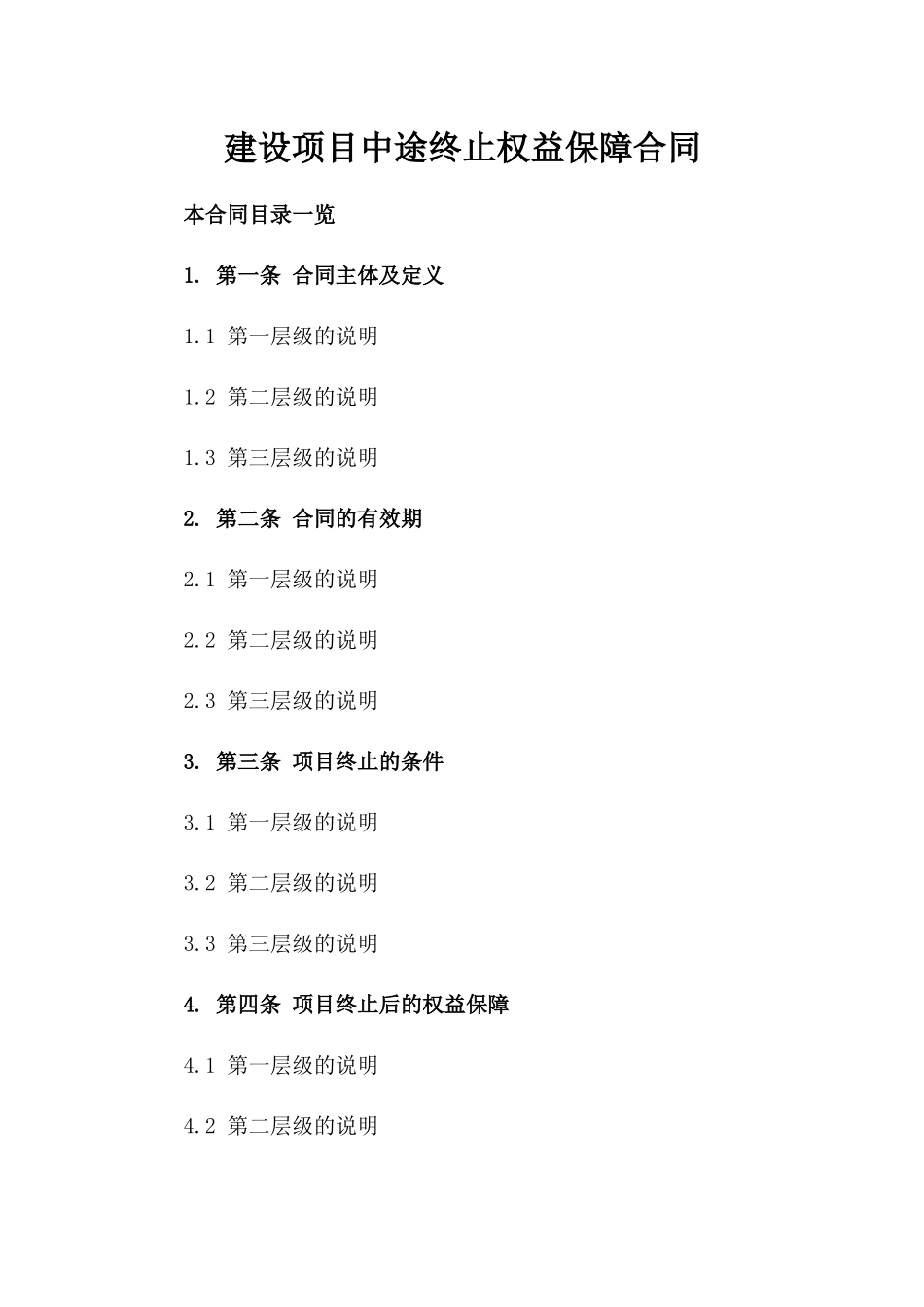 建设项目中途终止权益保障合同

本合同目录一览

1. 第一条 合同主体及定义

1.1 第一层级的说明

1.2 第二层级的说明

1.3 第三层级的说明

2. 第二条 合同的有效期

2.1 第一层级的说明

2.2 第二层级的说明

2.3 第三层级的说明

3. 第三条 项目终止的条件

3.1 第一层级的说明

3.2 第二层级的说明

3.3 第三层级的说明

4. 第四条 项目终止后的权益保障

4.1 第一层级的说明

4.2 第二层级的说明